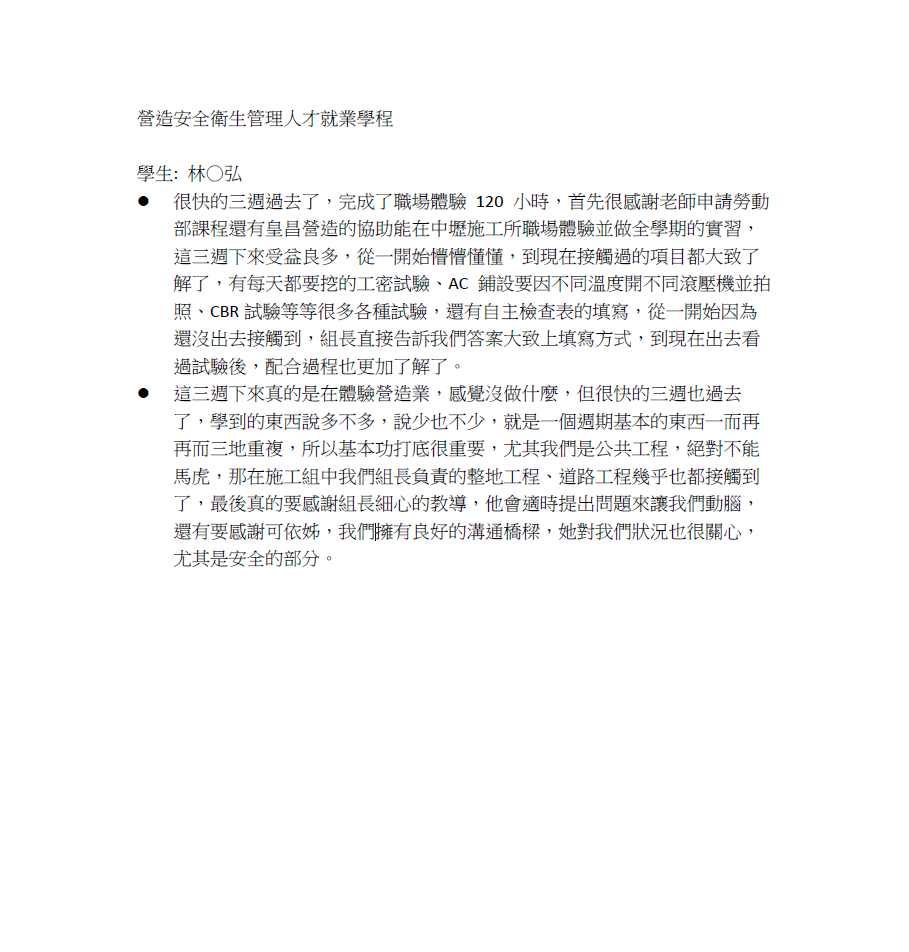 營造安全衛生管理人才就業學程

學生: 林○弘

● 很快的三週過去了，完成了職場體驗 120 小時，首先很感謝老師申請勞動部課程還有皇昌營造的協助能在中壢施工所職場體驗並做全學期的實習，這三週下來受益良多，從一開始懵懵懂懂，到現在接觸過的項目都大致了解了，有每天都要挖的工密試驗、AC 鋪設要因不同溫度開不同滾壓機並拍照、CBR 試驗等等很多各種試驗，還有自主檢查表的填寫，從一開始因為還沒出去接觸到，組長直接告訴我們答案大致上填寫方式，到現在出去看過試驗後，配合過程也更加了解了。

● 這三週下來真的是在體驗營造業，感覺沒做什麼，但很快的三週也過去了，學到的東西說多不多，說少也不少，就是一個週期基本的東西一而再再而三地重複，所以基本功打底很重要，尤其我們是公共工程，絕對不能馬虎，那在施工組中我們組長負責的整地工程、道路工程幾乎也都接觸到了，最後真的要感謝組長細心的教導，他會適時提出問題來讓我們動腦，還有要感謝可依姊，我們擁有良好的溝通橋樑，她對我們狀況也很關心，尤其是安全的部分。